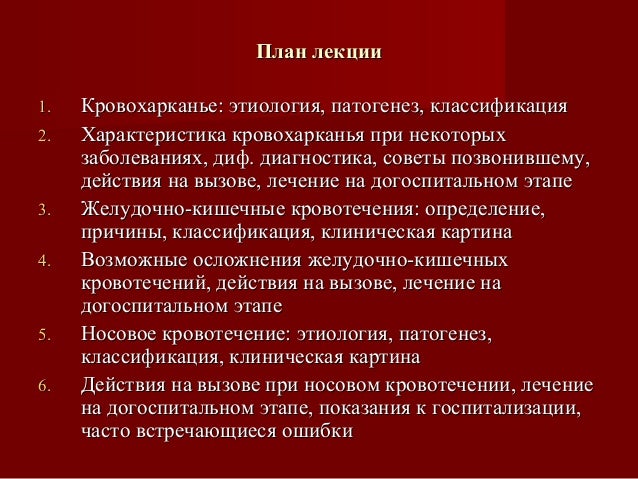 План лекции

1. Кровохарканье: этиология, патогенез, классификация
2. Характеристика кровохарканья при некоторых заболеваниях, диф. диагностика, советы позвонившему, действия на вызове, лечение на догоспитальном этапе
3. Желудочно-кишечные кровотечения: определение, причины, классификация, клиническая картина
4. Возможные осложнения желудочно-кишечных кровотечений, действия на вызове, лечение на догоспитальном этапе
5. Носовое кровотечение: этиология, патогенез, классификация, клиническая картина
6. Действия на вызове при носовом кровотечении, лечение на догоспитальном этапе, показания к госпитализации, часто встречающиеся ошибки